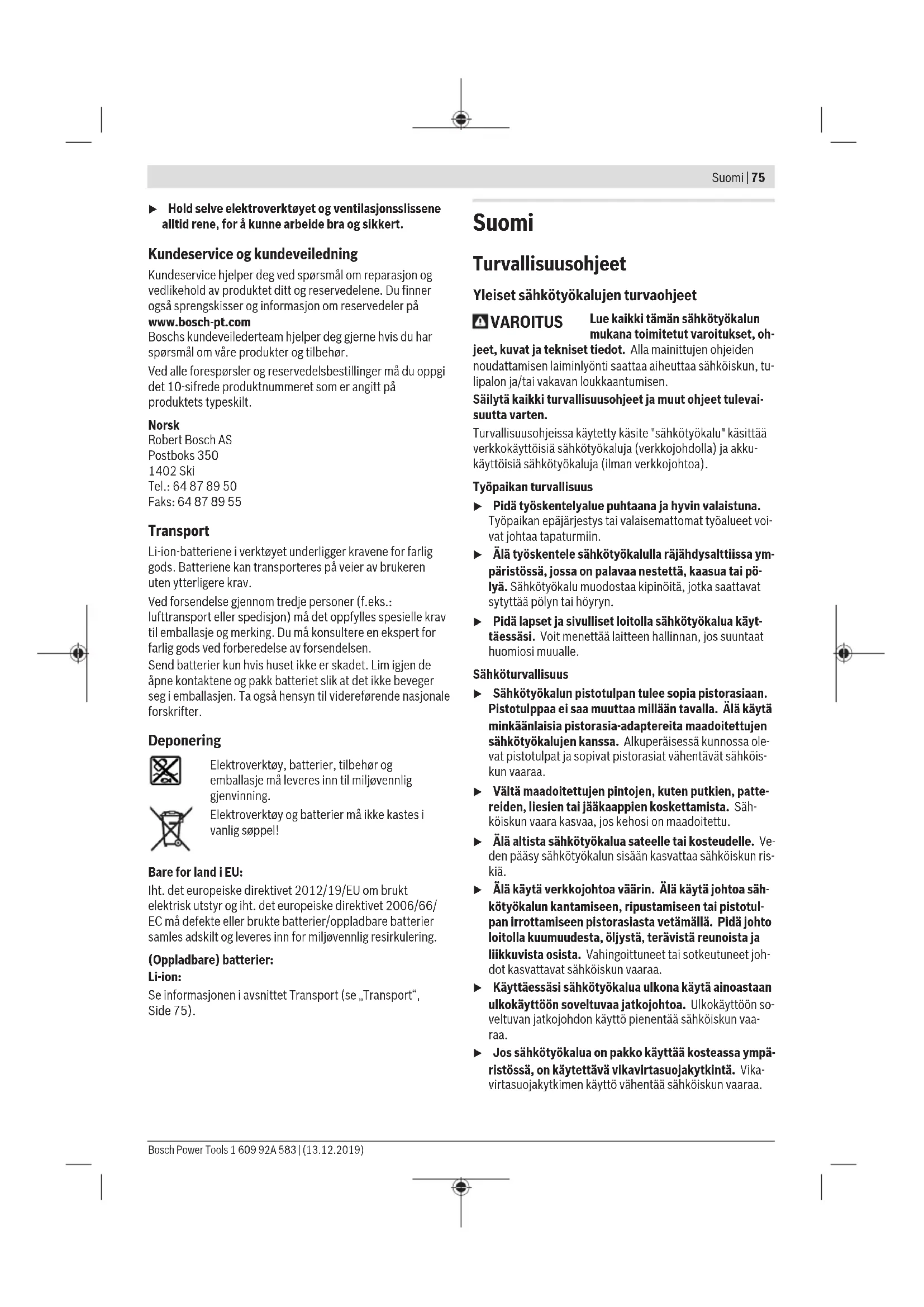 Suomi | 75

▶ Hold selve elektroverktøyet og ventilasjonsslissene alltid rene, for å kunne arbeide bra og sikkert.

Kundeservice og kundeveiledning

Kundeservice hjelper deg ved spørsmål om reparasjon og vedlikehold av produktet ditt og reservedelene. Du finner også sprengskisser og informasjon om reservedeler på www.bosch-pt.com
Boschs kundeveilederteam hjelper deg gjerne hvis du har spørsmål om våre produkter og tilbehør.

Ved alle forespørsler og reservedelsbestillinger må du oppgi det 10-sifrede produktnummeret som er angitt på produktets typeskilt.

Norsk
Robert Bosch AS
Postboks 350
1402 Ski
Tel.: 64 87 89 50
Faks: 64 87 89 55

Transport

Li-ion-batteriene i verktøyet underligger kravene for farlig gods. Batteriene kan transporteres på veier av brukeren uten ytterligere krav.

Ved forsendelse gjennom tredje personer (f.eks.: lufttransport eller spedisjon) må det oppfylles spesielle krav til emballasje og merking. Du må konsultere en ekspert for farlig gods ved forberedelse av forsendelsen.
Send batterier kun hvis huset ikke er skadet. Lim igjen de åpne kontaktene og pakk batteriet slik at det ikke beveger seg i emballasjen. Ta også hensyn til videreførende nasjonale forskrifter.

Deponering

Elektroverktøy, batterier, tilbehør og emballasje må leveres inn til miljøvennlig gjenvinning.

Elektroverktøy og batterier må ikke kastes i vanlig søppel!

Bare for land i EU:

Iht. det europeiske direktivet 2012/19/EU om brukt elektrisk utstyr og iht. det europeiske direktivet 2006/66/EC må defekte eller brukte batterier/oppladbare batterier samles adskilt og leveres inn for miljøvennlig resirkulering.

(Oppladbare) batterier:
Li-ion:

Se informasjonen i avsnittet Transport (se „Transport“, Side 75).

Suomi

Turvallisuusohjeet

Yleiset sähkötyökalujen turvaohjeet

VAROITUS Lue kaikki tämän sähkötyökalun mukana toimitetut varoitukset, ohjeet, kuvat ja tekniset tiedot. Alla mainittujen ohjeiden noudattamisen laiminlyönti saattaa aiheuttaa sähköiskun, tulipalon ja/tai vakavan loukkaantumisen.

Säilytä kaikki turvallisuusohjeet ja muut ohjeet tulevaisuutta varten.

Turvallisuusohjeissa käytetty käsite "sähkötyökalu" käsittää verkkokäyttöisiä sähkötyökaluja (verkkojohdolla) ja akkukäyttöisiä sähkötyökaluja (ilman verkkojohtoa).

Työpaikan turvallisuus

▶ Pidä työskentelyalue puhtaana ja hyvin valaistuna. Työpaikan epäjärjestys tai valaisemattomat työalueet voivat johtaa tapaturmiin.

▶ Älä työskentele sähkötyökalulla räjähdysalttiissa ympäristössä, jossa on palavaa nestettä, kaasua tai pölyä. Sähkötyökalu muodostaa kipinöitä, jotka saattavat sytyttää pölyn tai höyryn.

▶ Pidä lapset ja sivulliset loitolla sähkötyökalua käyttäessäsi. Voit menettää laitteen hallinnan, jos suuntaat huomiosi muualle.

Sähköturvallisuus

▶ Sähkötyökalun pistotulpan tulee sopia pistorasiaan. Pistotulppaa ei saa muuttaa millään tavalla. Älä käytä minkäänlaisia pistorasia-adaptereita maadoitettujen sähkötyökalujen kanssa. Alkuperäisessä kunnossa olevat pistotulpat ja sopivat pistorasiat vähentävät sähköiskun vaaraa.

▶ Vältä maadoitettujen pintojen, kuten putkien, pattereiden, liesien tai jääkaappien koskettamista. Sähköiskun vaara kasvaa, jos kehosi on maadoitettu.

▶ Älä altista sähkötyökalua sateelle tai kosteudelle. Veden pääsy sähkötyökalun sisään kasvattaa sähköiskun riskiä.

▶ Älä käytä verkkojohtoa väärin. Älä käytä johtoa sähkötyökalun kantamiseen, ripustamiseen tai pistotulpan irrottamiseen pistorasiasta vetämällä. Pidä johto loitolla kuumuudesta, öljystä, terävistä reunoista ja liikkuvista osista. Vahingoittuneet tai sotkeutuneet johdot kasvattavat sähköiskun vaaraa.

▶ Käyttäessäsi sähkötyökalua ulkona käytä ainoastaan ulkokäyttöön soveltuvaa jatkojohtoa. Ulkokäyttöön soveltuvan jatkojohdon käyttö pienentää sähköiskun vaaraa.

▶ Jos sähkötyökalua on pakko käyttää kosteassa ympäristössä, on käytettävä vikavirtasuojakytkintä. Vikavirtasuojakytkimen käyttö vähentää sähköiskun vaaraa.

Bosch Power Tools 1 609 92A 583 | (13.12.2019)